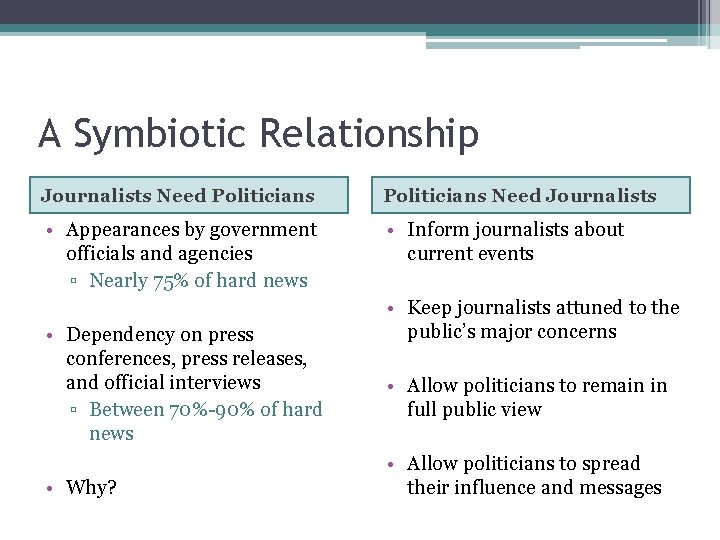 A Symbiotic Relationship

Journalists Need Politicians

• Appearances by government officials and agencies
▫ Nearly 75% of hard news

• Dependency on press conferences, press releases, and official interviews
▫ Between 70%-90% of hard news

• Why?

Politicians Need Journalists

• Inform journalists about current events

• Keep journalists attuned to the public's major concerns

• Allow politicians to remain in full public view

• Allow politicians to spread their influence and messages